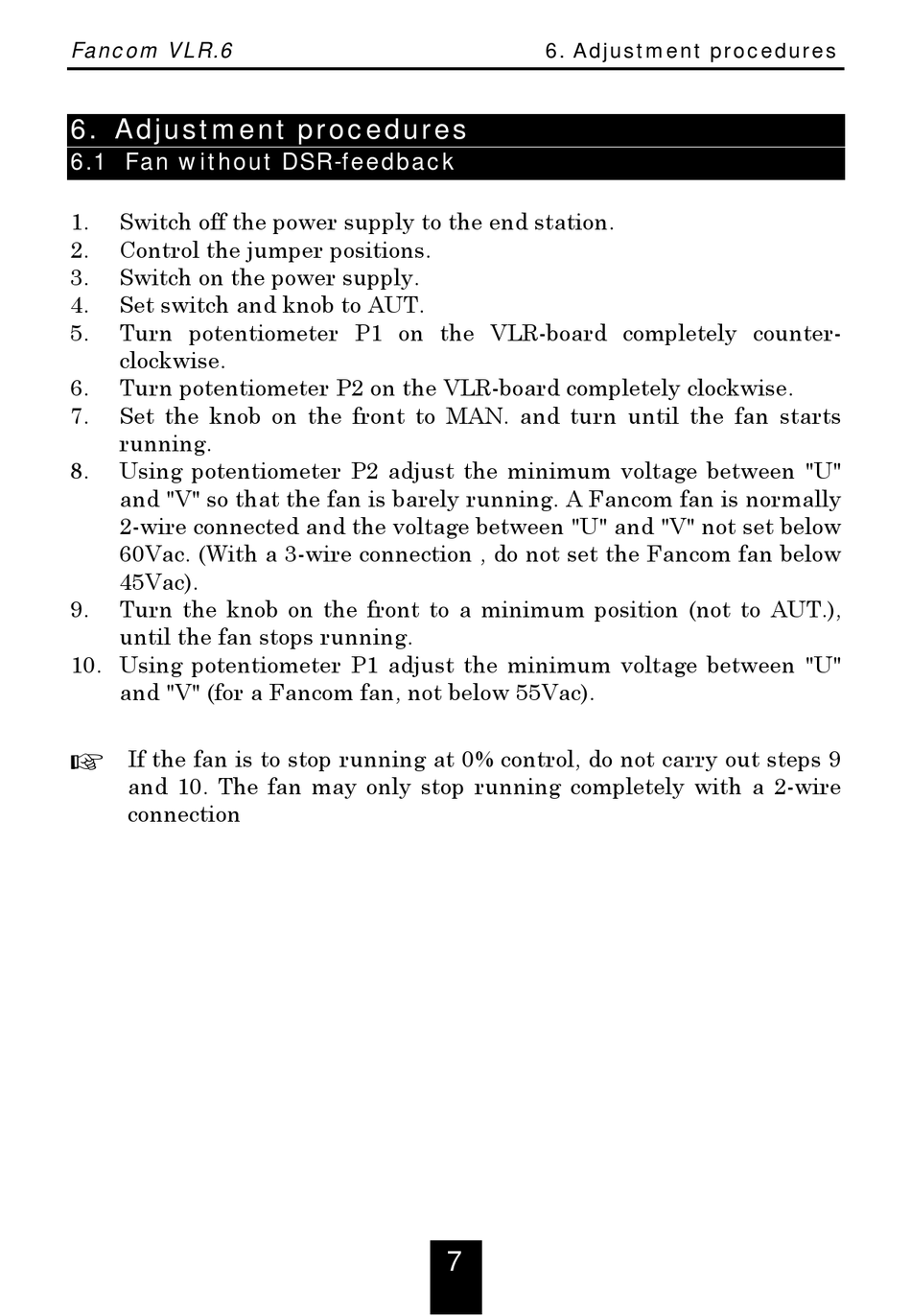 Fancom VLR.6

6. Adjustment procedures

6. Adjustment procedures

6.1 Fan without DSR-feedback

1. Switch off the power supply to the end station.
2. Control the jumper positions.
3. Switch on the power supply.
4. Set switch and knob to AUT.
5. Turn potentiometer P1 on the VLR-board completely counterclockwise.
6. Turn potentiometer P2 on the VLR-board completely clockwise.
7. Set the knob on the front to MAN. and turn until the fan starts running.
8. Using potentiometer P2 adjust the minimum voltage between "U" and "V" so that the fan is barely running. A Fancom fan is normally 2-wire connected and the voltage between "U" and "V" not set below 60Vac. (With a 3-wire connection , do not set the Fancom fan below 45Vac).
9. Turn the knob on the front to a minimum position (not to AUT.), until the fan stops running.
10. Using potentiometer P1 adjust the minimum voltage between "U" and "V" (for a Fancom fan, not below 55Vac).

☞ If the fan is to stop running at 0% control, do not carry out steps 9 and 10. The fan may only stop running completely with a 2-wire connection

7